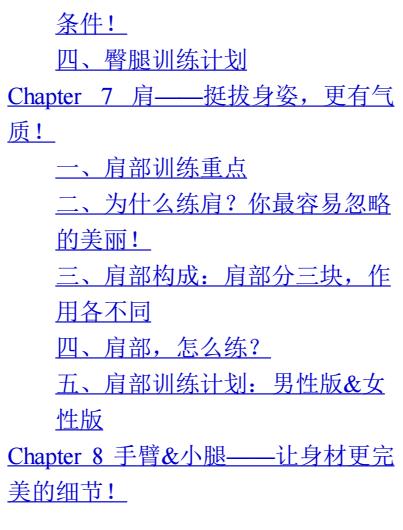 条件！

四、臀腿训练计划

Chapter 7 肩——挺拔身姿，更有气质！

一、肩部训练重点

二、为什么练肩？你最容易忽略的美丽！

三、肩部构成：肩部分三块，作用各不同

四、肩部，怎么练？

五、肩部训练计划：男性版&女性版

Chapter 8 手臂&小腿——让身材更完美的细节！